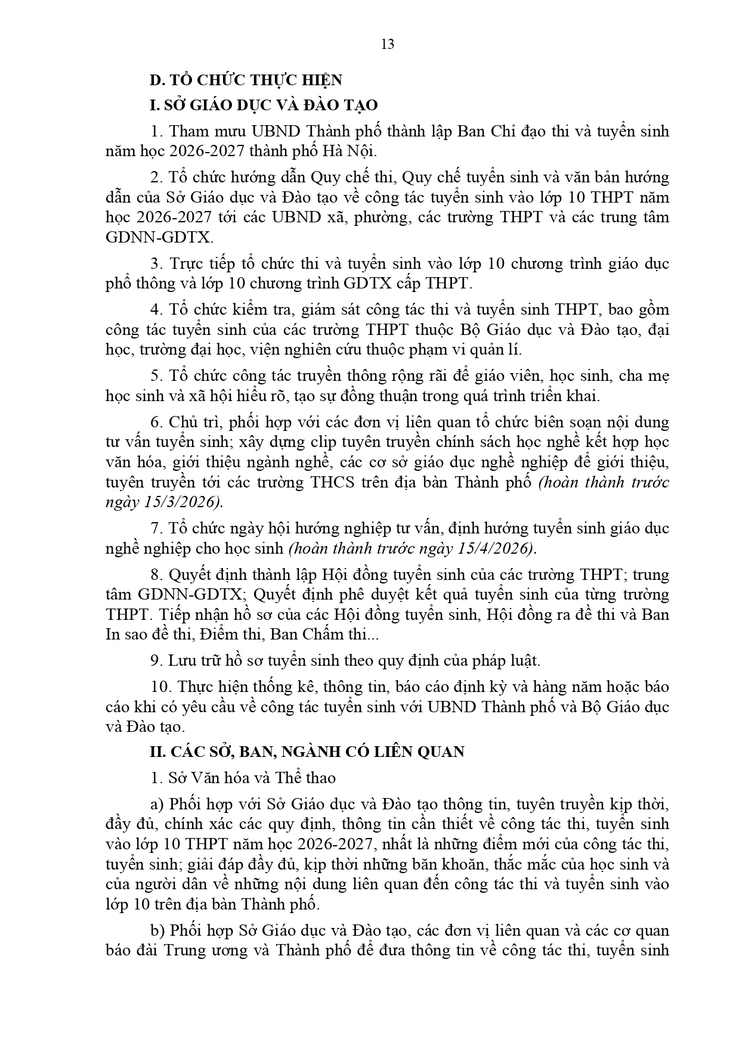 13

D. TỔ CHỨC THỰC HIỆN

I. SỞ GIÁO DỤC VÀ ĐÀO TẠO

1. Tham mưu UBND Thành phố thành lập Ban Chỉ đạo thi và tuyển sinh năm học 2026-2027 thành phố Hà Nội.

2. Tổ chức hướng dẫn Quy chế thi, Quy chế tuyển sinh và văn bản hướng dẫn của Sở Giáo dục và Đào tạo về công tác tuyển sinh vào lớp 10 THPT năm học 2026-2027 tới các UBND xã, phường, các trường THPT và các trung tâm GDNN-GDTX.

3. Trực tiếp tổ chức thi và tuyển sinh vào lớp 10 chương trình giáo dục phổ thông và lớp 10 chương trình GDTX cấp THPT.

4. Tổ chức kiểm tra, giám sát công tác thi và tuyển sinh THPT, bao gồm công tác tuyển sinh của các trường THPT thuộc Bộ Giáo dục và Đào tạo, đại học, trường đại học, viện nghiên cứu thuộc phạm vi quản lí.

5. Tổ chức công tác truyền thông rộng rãi để giáo viên, học sinh, cha mẹ học sinh và xã hội hiểu rõ, tạo sự đồng thuận trong quá trình triển khai.

6. Chủ trì, phối hợp với các đơn vị liên quan tổ chức biên soạn nội dung tư vấn tuyển sinh; xây dựng clip tuyên truyền chính sách học nghề kết hợp học văn hóa, giới thiệu ngành nghề, các cơ sở giáo dục nghề nghiệp để giới thiệu, tuyên truyền tới các trường THCS trên địa bàn Thành phố (hoàn thành trước ngày 15/3/2026).

7. Tổ chức ngày hội hướng nghiệp tư vấn, định hướng tuyển sinh giáo dục nghề nghiệp cho học sinh (hoàn thành trước ngày 15/4/2026).

8. Quyết định thành lập Hội đồng tuyển sinh của các trường THPT; trung tâm GDNN-GDTX; Quyết định phê duyệt kết quả tuyển sinh của từng trường THPT. Tiếp nhận hồ sơ của các Hội đồng tuyển sinh, Hội đồng ra đề thi và Ban In sao đề thi, Điểm thi, Ban Chấm thi...

9. Lưu trữ hồ sơ tuyển sinh theo quy định của pháp luật.

10. Thực hiện thống kê, thông tin, báo cáo định kỳ và hàng năm hoặc báo cáo khi có yêu cầu về công tác tuyển sinh với UBND Thành phố và Bộ Giáo dục và Đào tạo.

II. CÁC SỞ, BAN, NGÀNH CÓ LIÊN QUAN

1. Sở Văn hóa và Thể thao

a) Phối hợp với Sở Giáo dục và Đào tạo thông tin, tuyên truyền kịp thời, đầy đủ, chính xác các quy định, thông tin cần thiết về công tác thi, tuyển sinh vào lớp 10 THPT năm học 2026-2027, nhất là những điểm mới của công tác thi, tuyển sinh; giải đáp đầy đủ, kịp thời những băn khoăn, thắc mắc của học sinh và của người dân về những nội dung liên quan đến công tác thi và tuyển sinh vào lớp 10 trên địa bàn Thành phố.

b) Phối hợp Sở Giáo dục và Đào tạo, các đơn vị liên quan và các cơ quan báo đài Trung ương và Thành phố để đưa thông tin về công tác thi, tuyển sinh